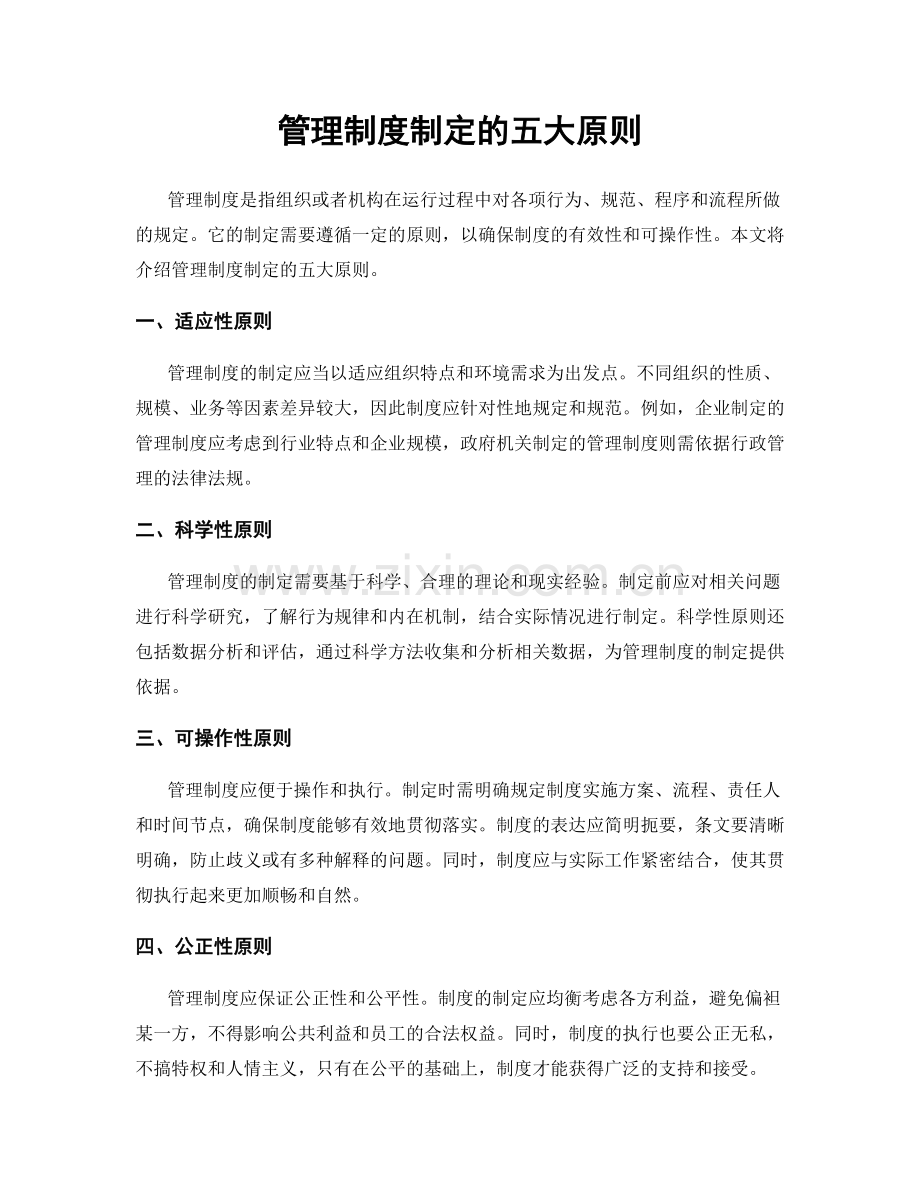 管理制度制定的五大原则

管理制度是指组织或者机构在运行过程中对各项行为、规范、程序和流程所做的规定。它的制定需要遵循一定的原则，以确保制度的有效性和可操作性。本文将介绍管理制度制定的五大原则。

一、适应性原则

管理制度的制定应当以适应组织特点和环境需求为出发点。不同组织的性质、规模、业务等因素差异较大，因此制度应针对性地规定和规范。例如，企业制定的管理制度应考虑到行业特点和企业规模，政府机关制定的管理制度则需依据行政管理的法律法规。

二、科学性原则

管理制度的制定需要基于科学、合理的理论和现实经验。制定前应对相关问题进行科学研究，了解行为规律和内在机制，结合实际情况进行制定。科学性原则还包括数据分析和评估，通过科学方法收集和分析相关数据，为管理制度的制定提供依据。

三、可操作性原则

管理制度应便于操作和执行。制定时需明确规定制度实施方案、流程、责任人和时间节点，确保制度能够有效地贯彻落实。制度的表达应简明扼要，条文要清晰明确，防止歧义或有多种解释的问题。同时，制度应与实际工作紧密结合，使其贯彻执行起来更加顺畅和自然。

四、公正性原则

管理制度应保证公正性和公平性。制度的制定应均衡考虑各方利益，避免偏袒某一方，不得影响公共利益和员工的合法权益。同时，制度的执行也要公正无私，不搞特权和人情主义，只有在公平的基础上，制度才能获得广泛的支持和接受。

www.zixin.com.cn